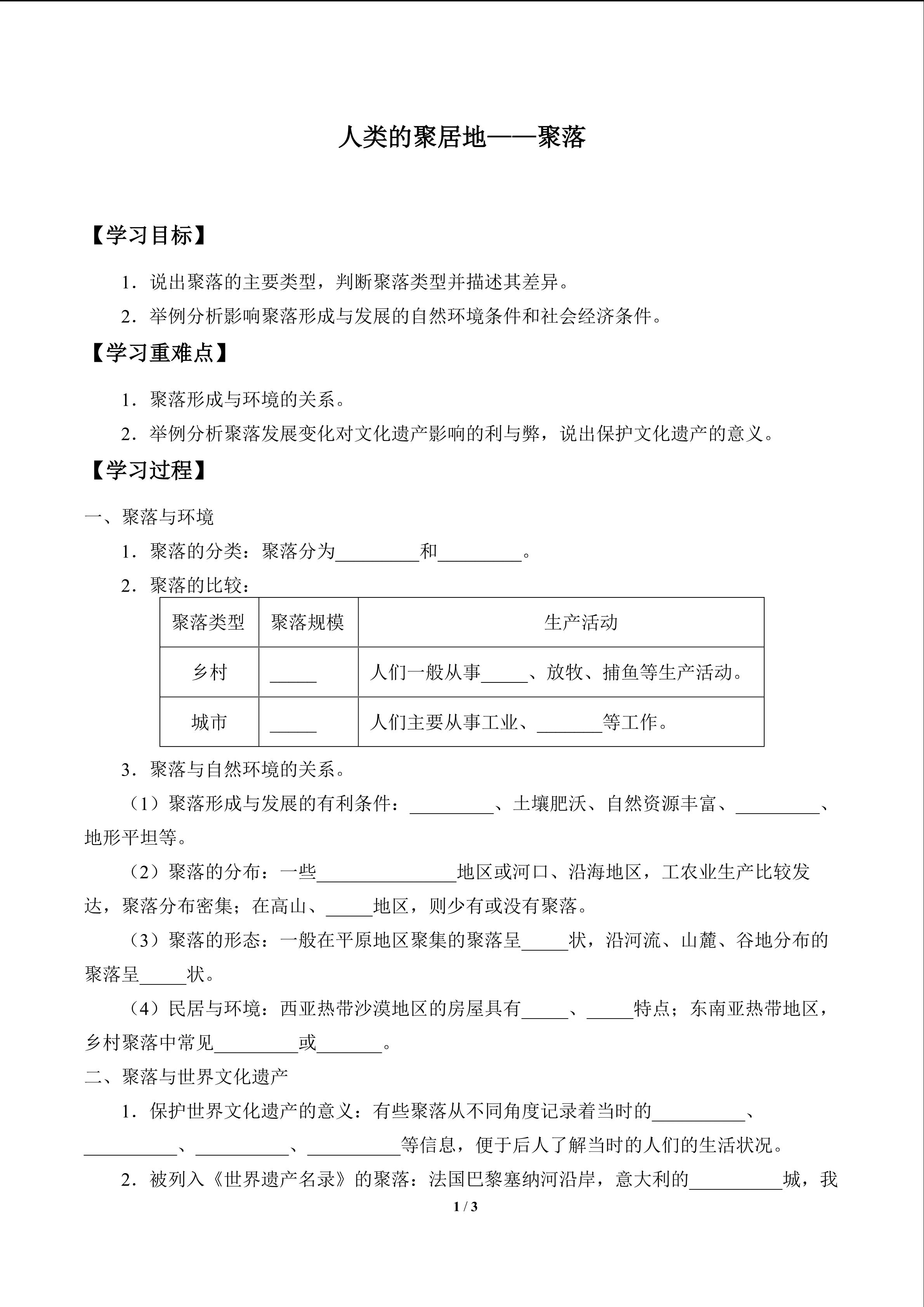 人类的聚居地——聚落

【学习目标】

1．说出聚落的主要类型，判断聚落类型并描述其差异。

2．举例分析影响聚落形成与发展的自然环境条件和社会经济条件。

【学习重难点】

1．聚落形成与环境的关系。

2．举例分析聚落发展变化对文化遗产影响的利与弊，说出保护文化遗产的意义。

【学习过程】

一、聚落与环境

1．聚落的分类：聚落分为____和____。

2．聚落的比较：

| 聚落类型 | 聚落规模 | 生产活动 |
|---|---|---|
| 乡村 | ____ | 人们一般从事____、放牧、捕鱼等生产活动。 |
| 城市 | ____ | 人们主要从事工业、____等工作。 |

3．聚落与自然环境的关系。

（1）聚落形成与发展的有利条件：____、土壤肥沃、自然资源丰富、____、地形平坦等。

（2）聚落的分布：一些____地区或河口、沿海地区，工农业生产比较发达，聚落分布密集；在高山、____地区，则少有或没有聚落。

（3）聚落的形态：一般在平原地区聚集的聚落呈____状，沿河流、山麓、谷地分布的聚落呈____状。

（4）民居与环境：西亚热带沙漠地区的房屋具有____、____特点；东南亚热带地区，乡村聚落中常见____或____。

二、聚落与世界文化遗产

1．保护世界文化遗产的意义：有些聚落从不同角度记录着当时的____、____、____、____等信息，便于后人了解当时的人们的生活状况。

2．被列入《世界遗产名录》的聚落：法国巴黎塞纳河沿岸，意大利的____城，我

1 / 3